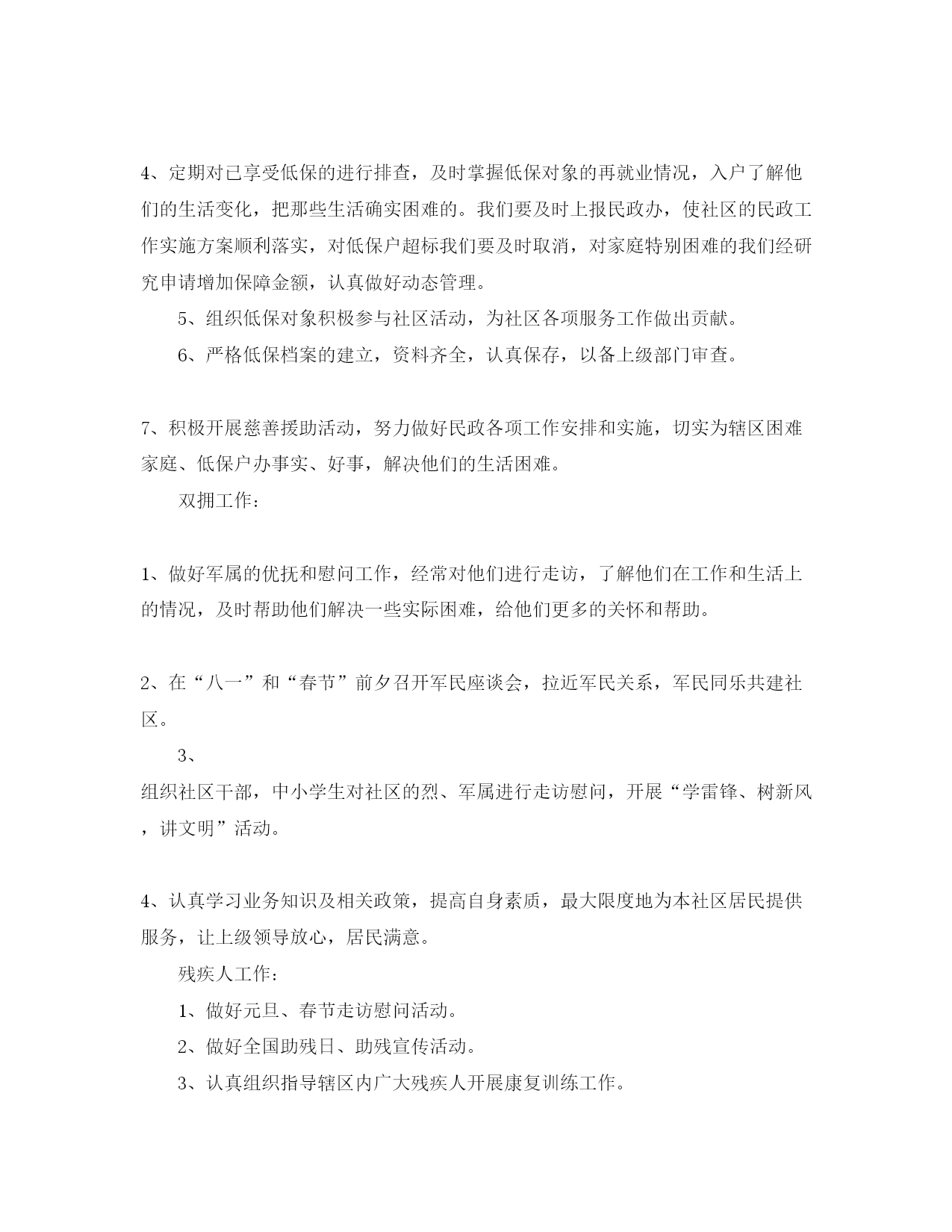 4、定期对已享受低保的进行排查，及时掌握低保对象的再就业情况，入户了解他们的生活变化，把那些生活确实困难的。我们要及时上报民政办，使社区的民政工作实施方案顺利落实，对低保户超标我们要及时取消，对家庭特别困难的我们经研究申请增加保障金额，认真做好动态管理。

5、组织低保对象积极参与社区活动，为社区各项服务工作做出贡献。

6、严格低保档案的建立，资料齐全，认真保存，以备上级部门审查。

7、积极开展慈善援助活动，努力做好民政各项工作安排和实施，切实为辖区困难家庭、低保户办事实、好事，解决他们的生活困难。

双拥工作：

1、做好军属的优抚和慰问工作，经常对他们进行走访，了解他们在工作和生活上的情况，及时帮助他们解决一些实际困难，给他们更多的关怀和帮助。

2、在“八一”和“春节”前夕召开军民座谈会，拉近军民关系，军民同乐共建社区。

3、

组织社区干部，中小学生对社区的烈、军属进行走访慰问，开展“学雷锋、树新风，讲文明”活动。

4、认真学习业务知识及相关政策，提高自身素质，最大限度地为本社区居民提供服务，让上级领导放心，居民满意。

残疾人工作：

1、做好元旦、春节走访慰问活动。

2、做好全国助残日、助残宣传活动。

3、认真组织指导辖区内广大残疾人开展康复训练工作。